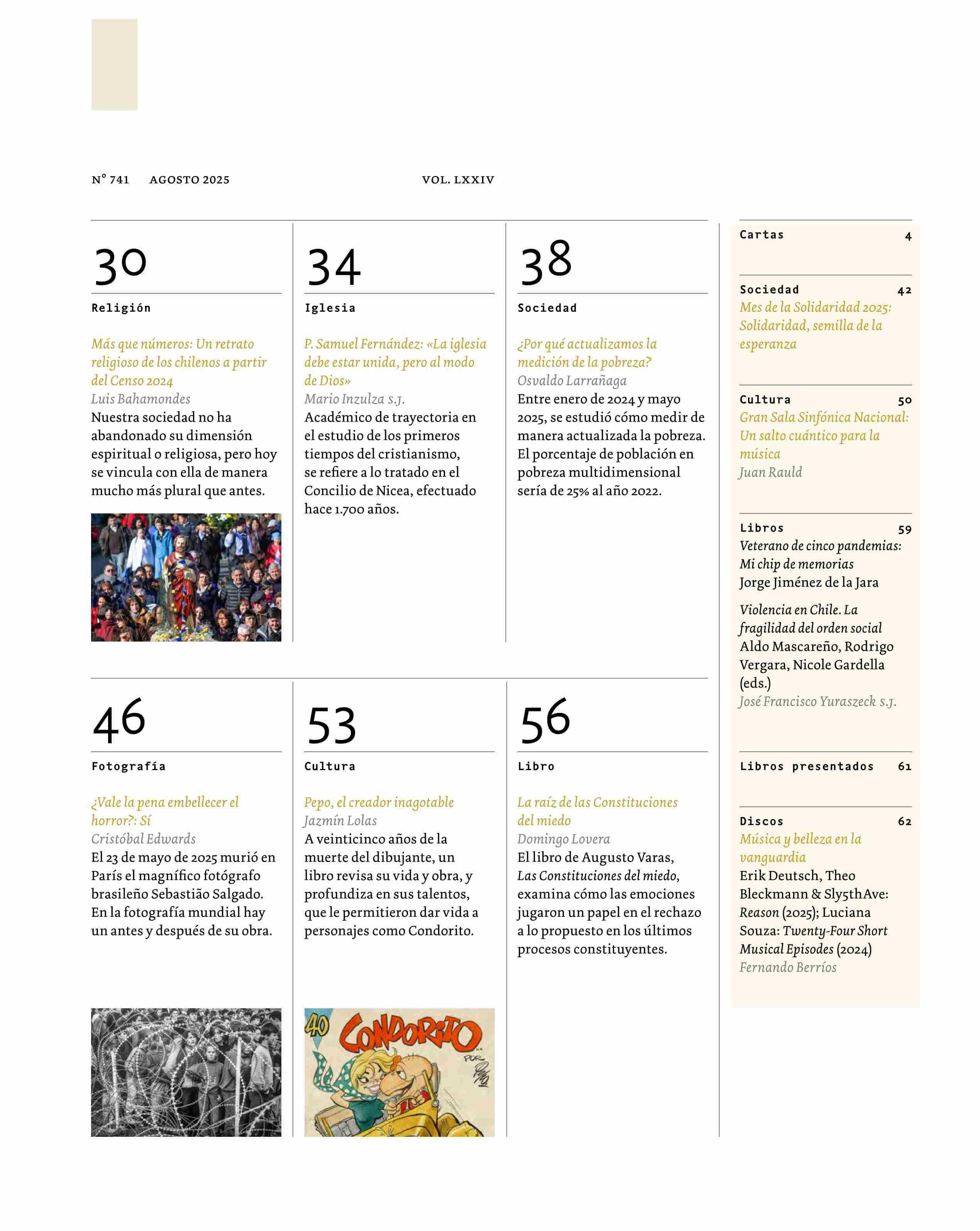 N° 741 AGOSTO 2025 VOL. LXXIV

30

Religión

Más que números: Un retrato religioso de los chilenos a partir del Censo 2024
Luis Bahamondes
Nuestra sociedad no ha abandonado su dimensión espiritual o religiosa, pero hoy se vincula con ella de manera mucho más plural que antes.

34

Iglesia

P. Samuel Fernández: «La iglesia debe estar unida, pero al modo de Dios»
Mario Inzulza s.j.
Académico de trayectoria en el estudio de los primeros tiempos del cristianismo, se refiere a lo tratado en el Concilio de Nicea, efectuado hace 1.700 años.

38

Sociedad

¿Por qué actualizamos la medición de la pobreza?
Osvaldo Larrañaga
Entre enero de 2024 y mayo 2025, se estudió cómo medir de manera actualizada la pobreza. El porcentaje de población en pobreza multidimensional sería de 25% al año 2022.

46

Fotografía

¿Vale la pena embellecer el horror?: Sí
Cristóbal Edwards
El 23 de mayo de 2025 murió en París el magnífico fotógrafo brasileño Sebastião Salgado. En la fotografía mundial hay un antes y después de su obra.

53

Cultura

Pepo, el creador inagotable
Jazmín Lolas
A veinticinco años de la muerte del dibujante, un libro revisa su vida y obra, y profundiza en sus talentos, que le permitieron dar vida a personajes como Condorito.

40 CONDORITO POR PEPO

56

Libro

La raíz de las Constituciones del miedo
Domingo Lovera
El libro de Augusto Varas, Las Constituciones del miedo, examina cómo las emociones jugaron un papel en el rechazo a lo propuesto en los últimos procesos constituyentes.

Cartas 4

Sociedad 42
Mes de la Solidaridad 2025: Solidaridad, semilla de la esperanza

Cultura 50
Gran Sala Sinfónica Nacional: Un salto cuántico para la música
Juan Rauld

Libros 59
Veterano de cinco pandemias: Mi chip de memorias
Jorge Jiménez de la Jara

Violencia en Chile. La fragilidad del orden social
Aldo Mascareño, Rodrigo Vergara, Nicole Gardella (eds.)
José Francisco Yuraszeck s.j.

Libros presentados 61

Discos 62
Música y belleza en la vanguardia
Erik Deutsch, Theo Bleckmann & Sly5thAve: Reason (2025); Luciana Souza: Twenty-Four Short Musical Episodes (2024)
Fernando Berríos